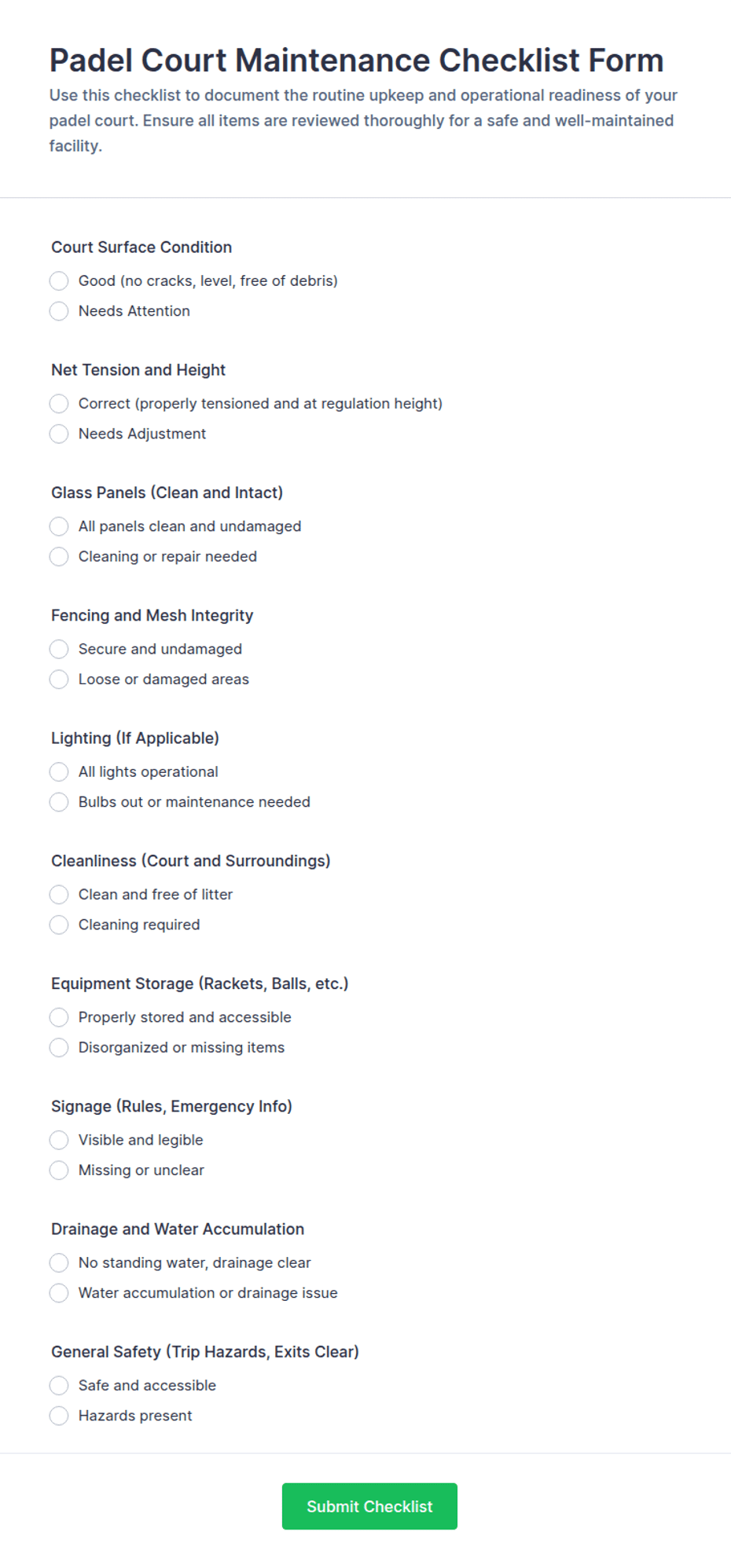 Padel Court Maintenance Checklist Form

Use this checklist to document the routine upkeep and operational readiness of your padel court. Ensure all items are reviewed thoroughly for a safe and well-maintained facility.

Court Surface Condition

Good (no cracks, level, free of debris)

Needs Attention

Net Tension and Height

Correct (properly tensioned and at regulation height)

Needs Adjustment

Glass Panels (Clean and Intact)

All panels clean and undamaged

Cleaning or repair needed

Fencing and Mesh Integrity

Secure and undamaged

Loose or damaged areas

Lighting (If Applicable)

All lights operational

Bulbs out or maintenance needed

Cleanliness (Court and Surroundings)

Clean and free of litter

Cleaning required

Equipment Storage (Rackets, Balls, etc.)

Properly stored and accessible

Disorganized or missing items

Signage (Rules, Emergency Info)

Visible and legible

Missing or unclear

Drainage and Water Accumulation

No standing water, drainage clear

Water accumulation or drainage issue

General Safety (Trip Hazards, Exits Clear)

Safe and accessible

Hazards present

Submit Checklist